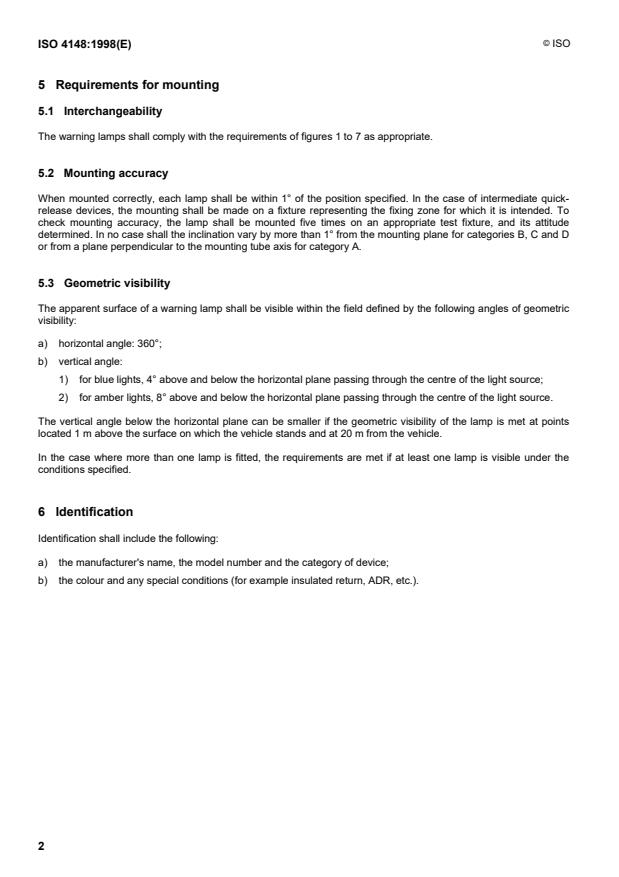 ISO 4148:1998(E)

© ISO

5 Requirements for mounting

5.1 Interchangeability

The warning lamps shall comply with the requirements of figures 1 to 7 as appropriate.

5.2 Mounting accuracy

When mounted correctly, each lamp shall be within 1° of the position specified. In the case of intermediate quick-release devices, the mounting shall be made on a fixture representing the fixing zone for which it is intended. To check mounting accuracy, the lamp shall be mounted five times on an appropriate test fixture, and its attitude determined. In no case shall the inclination vary by more than 1° from the mounting plane for categories B, C and D or from a plane perpendicular to the mounting tube axis for category A.

5.3 Geometric visibility

The apparent surface of a warning lamp shall be visible within the field defined by the following angles of geometric visibility:

a) horizontal angle: 360°;

b) vertical angle:

1) for blue lights, 4° above and below the horizontal plane passing through the centre of the light source;

2) for amber lights, 8° above and below the horizontal plane passing through the centre of the light source.

The vertical angle below the horizontal plane can be smaller if the geometric visibility of the lamp is met at points located 1 m above the surface on which the vehicle stands and at 20 m from the vehicle.

In the case where more than one lamp is fitted, the requirements are met if at least one lamp is visible under the conditions specified.

6 Identification

Identification shall include the following:

a) the manufacturer's name, the model number and the category of device;

b) the colour and any special conditions (for example insulated return, ADR, etc.).

2